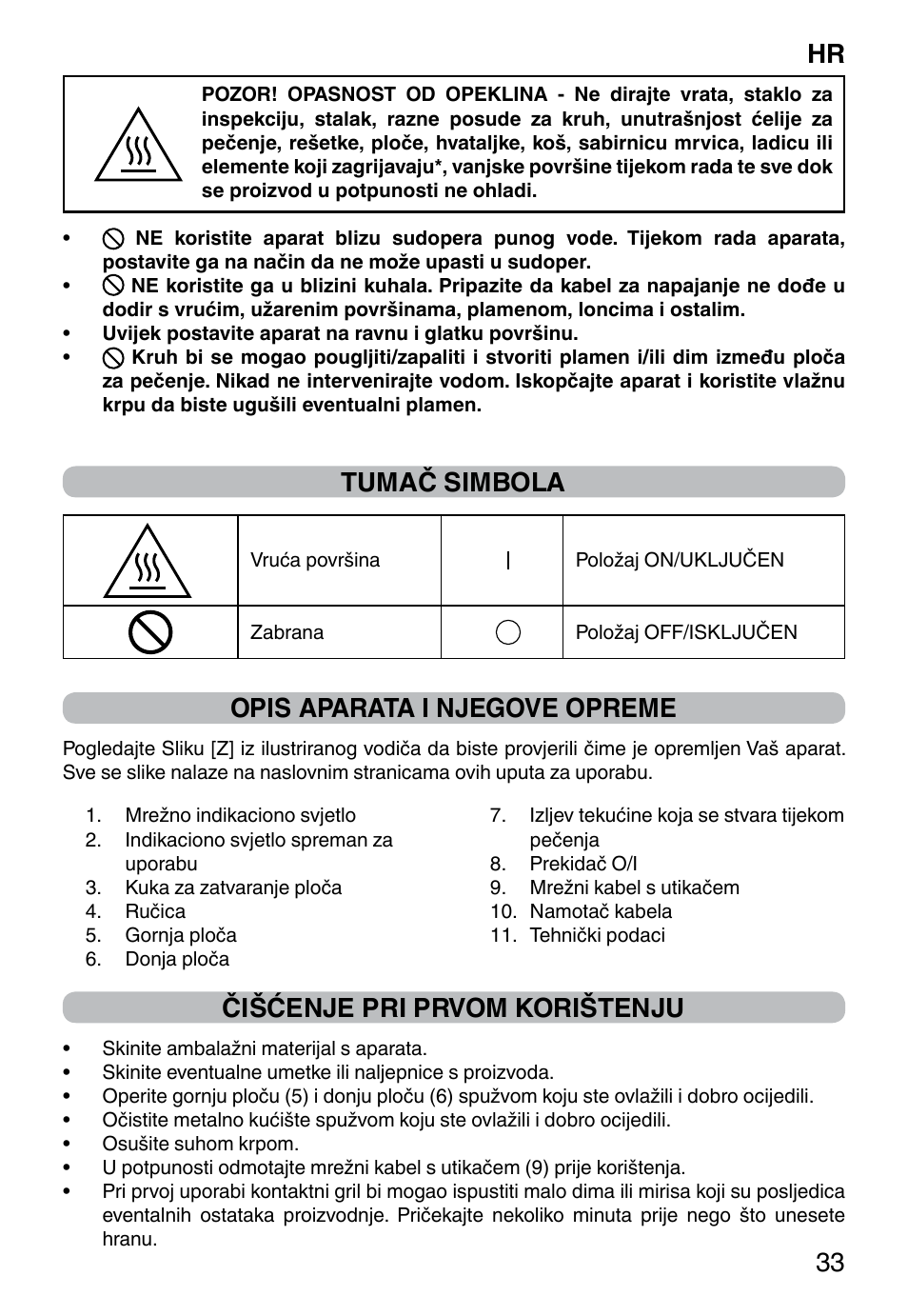 HR

POZOR! OPASNOST OD OPEKLINA - Ne dirajte vrata, staklo za inspekciju, stalak, razne posude za kruh, unutrašnjost ćelije za pečenje, rešetke, ploče, hvataljke, koš, sabirnicu mrvica, ladicu ili elemente koji zagrijavaju*, vanjske površine tijekom rada te sve dok se proizvod u potpunosti ne ohladi.

• NE koristite aparat blizu sudopera punog vode. Tijekom rada aparata, postavite ga na način da ne može upasti u sudoper.
• NE koristite ga u blizini kuhala. Pripazite da kabel za napajanje ne dođe u dodir s vrućim, užarenim površinama, plamenom, loncima i ostalim.
• Uvijek postavite aparat na ravnu i glatku površinu.
• Kruh bi se mogao pougljiti/zapaliti i stvoriti plamen i/ili dim između ploča za pečenje. Nikad ne intervenirajte vodom. Iskopčajte aparat i koristite vlažnu krpu da biste ugušili eventualni plamen.

TUMAČ SIMBOLA

| | Vruća površina | I | Položaj ON/UKLJUČEN |
|---|---|---|---|
| | Zabrana | | Položaj OFF/ISKLJUČEN |

OPIS APARATA I NJEGOVE OPREME

Pogledajte Sliku [Z] iz ilustriranog vodiča da biste provjerili čime je opremljen Vaš aparat. Sve se slike nalaze na naslovnim stranicama ovih uputa za uporabu.

1. Mrežno indikaciono svjetlo
2. Indikaciono svjetlo spreman za uporabu
3. Kuka za zatvaranje ploča
4. Ručica
5. Gornja ploča
6. Donja ploča
7. Izljev tekućine koja se stvara tijekom pečenja
8. Prekidač O/I
9. Mrežni kabel s utikačem
10. Namotač kabela
11. Tehnički podaci

ČIŠĆENJE PRI PRVOM KORIŠTENJU

• Skinite ambalažni materijal s aparata.
• Skinite eventualne umetke ili naljepnice s proizvoda.
• Operite gornju ploču (5) i donju ploču (6) spužvom koju ste ovlažili i dobro ocijedili.
• Očistite metalno kućište spužvom koju ste ovlažili i dobro ocijedili.
• Osušite suhom krpom.
• U potpunosti odmotajte mrežni kabel s utikačem (9) prije korištenja.
• Pri prvoj uporabi kontaktni gril bi mogao ispustiti malo dima ili mirisa koji su posljedica eventalnih ostataka proizvodnje. Pričekajte nekoliko minuta prije nego što unesete hranu.

33